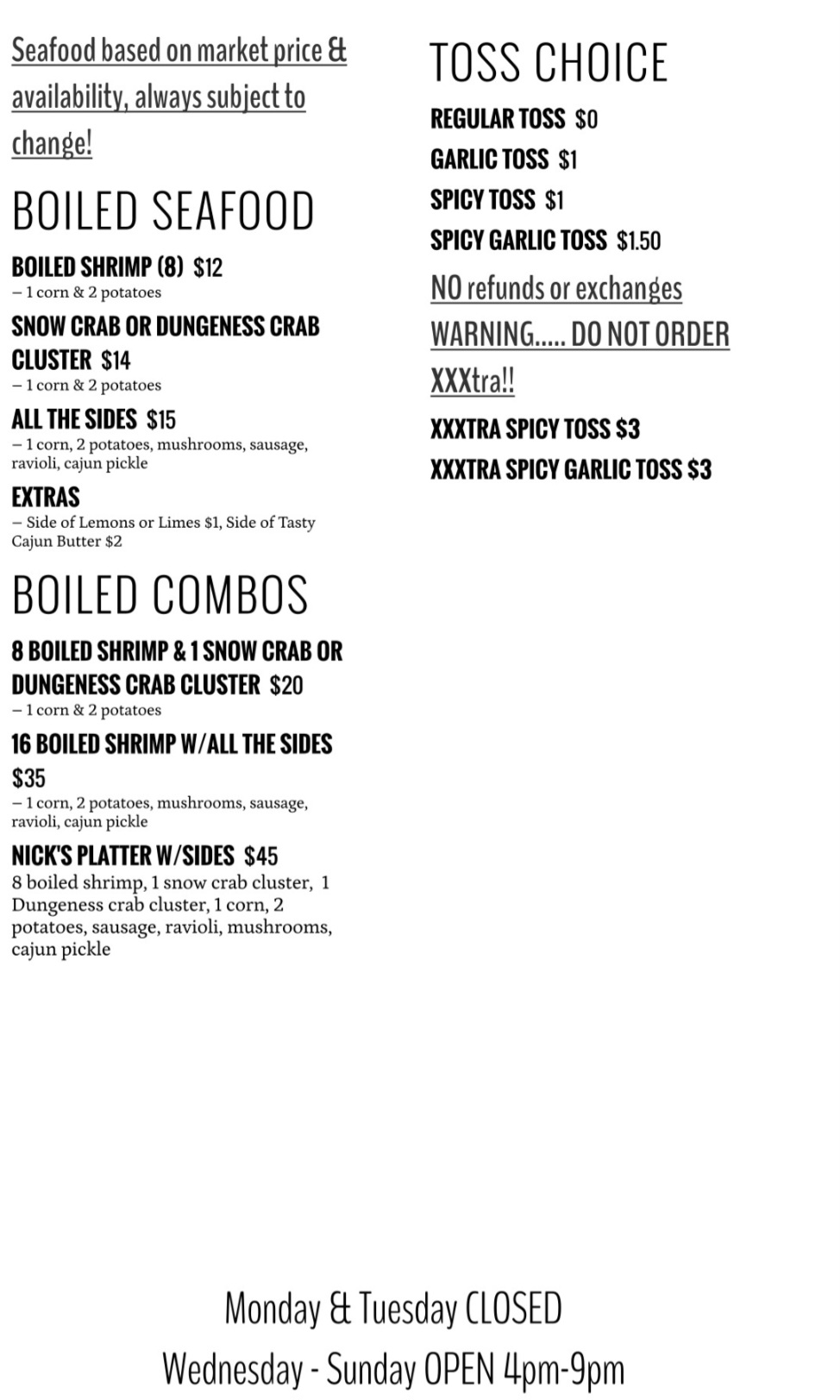 Seafood based on market price & availability, always subject to change!

BOILED SEAFOOD

BOILED SHRIMP (8) $12
– 1 corn & 2 potatoes

SNOW CRAB OR DUNGENESS CRAB CLUSTER $14
– 1 corn & 2 potatoes

ALL THE SIDES $15
– 1 corn, 2 potatoes, mushrooms, sausage, ravioli, cajun pickle

EXTRAS
– Side of Lemons or Limes $1, Side of Tasty Cajun Butter $2

BOILED COMBOS

8 BOILED SHRIMP & 1 SNOW CRAB OR DUNGENESS CRAB CLUSTER $20
– 1 corn & 2 potatoes

16 BOILED SHRIMP W/ALL THE SIDES $35
– 1 corn, 2 potatoes, mushrooms, sausage, ravioli, cajun pickle

NICK'S PLATTER W/SIDES $45
8 boiled shrimp, 1 snow crab cluster, 1 Dungeness crab cluster, 1 corn, 2 potatoes, sausage, ravioli, mushrooms, cajun pickle

TOSS CHOICE

REGULAR TOSS $0
GARLIC TOSS $1
SPICY TOSS $1
SPICY GARLIC TOSS $1.50

NO refunds or exchanges
WARNING..... DO NOT ORDER XXXtra!!

XXXTRA SPICY TOSS $3
XXXTRA SPICY GARLIC TOSS $3

Monday & Tuesday CLOSED
Wednesday - Sunday OPEN 4pm-9pm